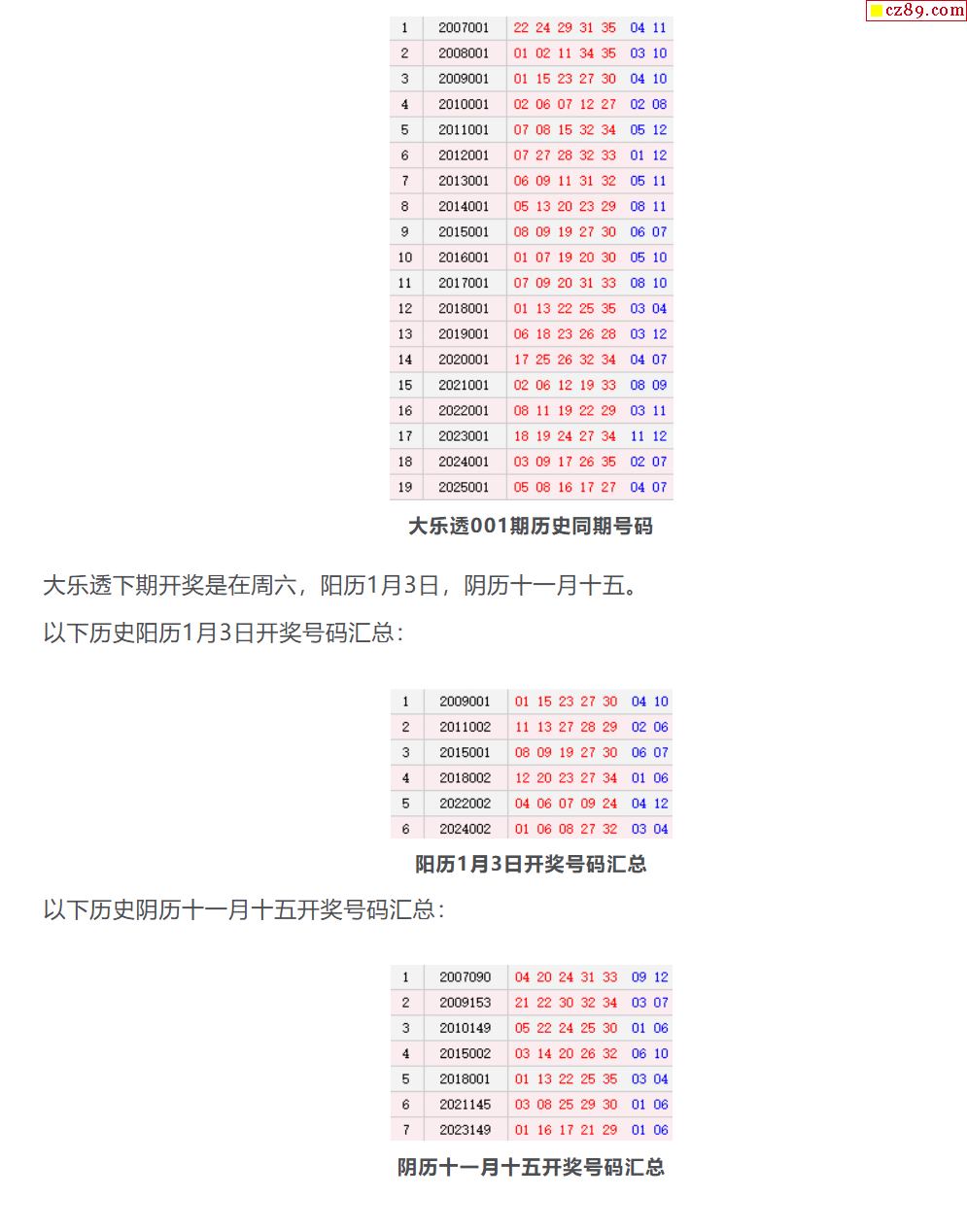 cz89.com

| 1 | 2007001 | 22 24 29 31 35 | 04 11 |
|---|---|---|---|
| 2 | 2008001 | 01 02 11 34 35 | 03 10 |
| 3 | 2009001 | 01 15 23 27 30 | 04 10 |
| 4 | 2010001 | 02 06 07 12 27 | 02 08 |
| 5 | 2011001 | 07 08 15 32 34 | 05 12 |
| 6 | 2012001 | 07 27 28 32 33 | 01 12 |
| 7 | 2013001 | 06 09 11 31 32 | 05 11 |
| 8 | 2014001 | 05 13 20 23 29 | 08 11 |
| 9 | 2015001 | 08 09 19 27 30 | 06 07 |
| 10 | 2016001 | 01 07 19 20 30 | 05 10 |
| 11 | 2017001 | 07 09 20 31 33 | 08 10 |
| 12 | 2018001 | 01 13 22 25 35 | 03 04 |
| 13 | 2019001 | 06 18 23 26 28 | 03 12 |
| 14 | 2020001 | 17 25 26 32 34 | 04 07 |
| 15 | 2021001 | 02 06 12 19 33 | 08 09 |
| 16 | 2022001 | 08 11 19 22 29 | 03 11 |
| 17 | 2023001 | 18 19 24 27 34 | 11 12 |
| 18 | 2024001 | 03 09 17 26 35 | 02 07 |
| 19 | 2025001 | 05 08 16 17 27 | 04 07 |

大乐透001期历史同期号码

大乐透下期开奖是在周六，阳历1月3日，阴历十一月十五。

以下历史阳历1月3日开奖号码汇总：

| 1 | 2009001 | 01 15 23 27 30 | 04 10 |
|---|---|---|---|
| 2 | 2011002 | 11 13 27 28 29 | 02 06 |
| 3 | 2015001 | 08 09 19 27 30 | 06 07 |
| 4 | 2018002 | 12 20 23 27 34 | 01 06 |
| 5 | 2022002 | 04 06 07 09 24 | 04 12 |
| 6 | 2024002 | 01 06 08 27 32 | 03 04 |

阳历1月3日开奖号码汇总

以下历史阴历十一月十五开奖号码汇总：

| 1 | 2007090 | 04 20 24 31 33 | 09 12 |
|---|---|---|---|
| 2 | 2009153 | 21 22 30 32 34 | 03 07 |
| 3 | 2010149 | 05 22 24 25 30 | 01 06 |
| 4 | 2015002 | 03 14 20 26 32 | 06 10 |
| 5 | 2018001 | 01 13 22 25 35 | 03 04 |
| 6 | 2021145 | 03 08 25 29 30 | 01 06 |
| 7 | 2023149 | 01 16 17 21 29 | 01 06 |

阴历十一月十五开奖号码汇总